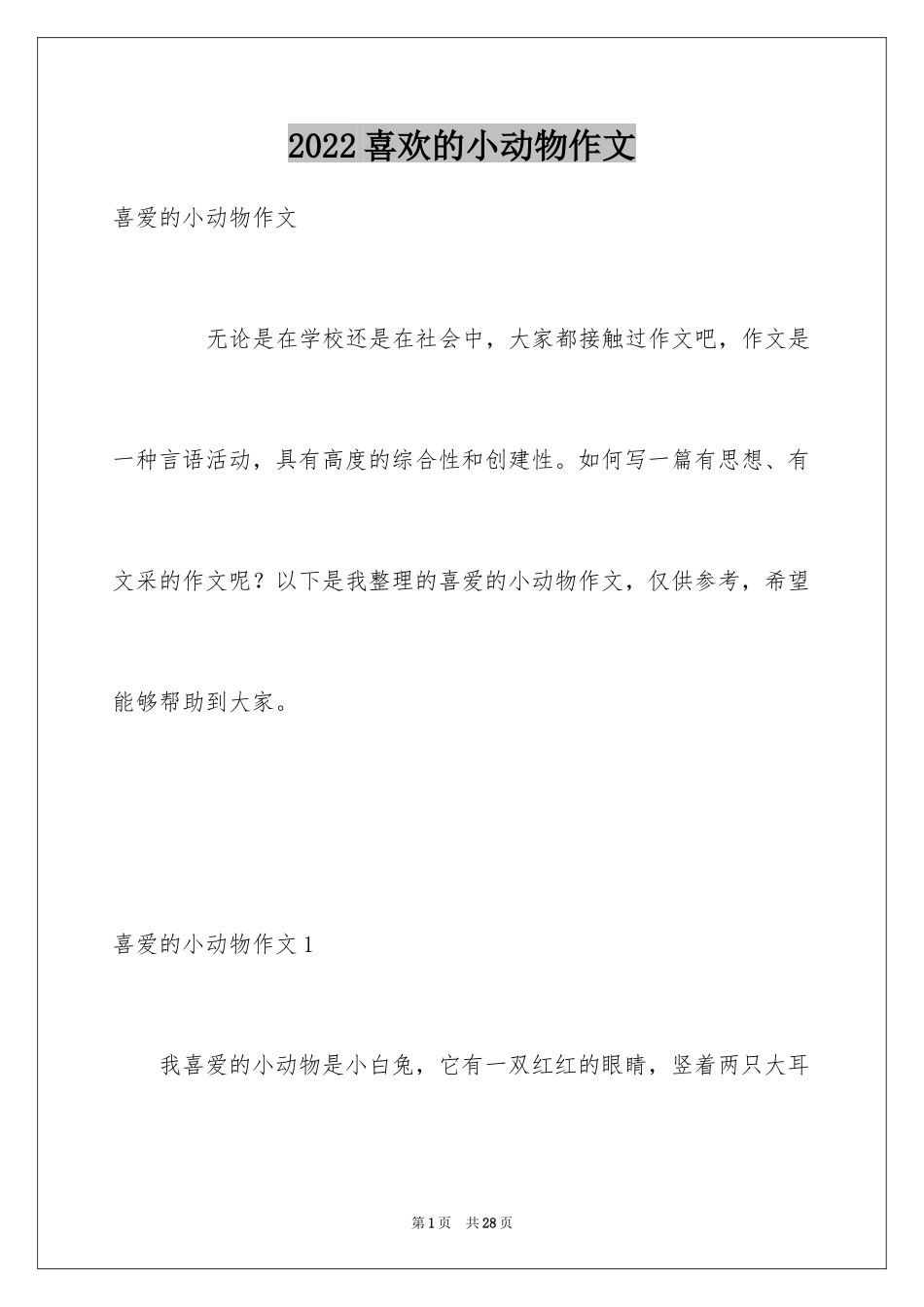 2022喜欢的小动物作文

喜爱的小动物作文

无论是在学校还是在社会中，大家都接触过作文吧，作文是一种言语活动，具有高度的综合性和创建性。如何写一篇有思想、有文采的作文呢？以下是我整理的喜爱的小动物作文，仅供参考，希望能够帮助到大家。

喜爱的小动物作文1

我喜爱的小动物是小白兔，它有一双红红的眼睛，竖着两只大耳

第1页 共28页